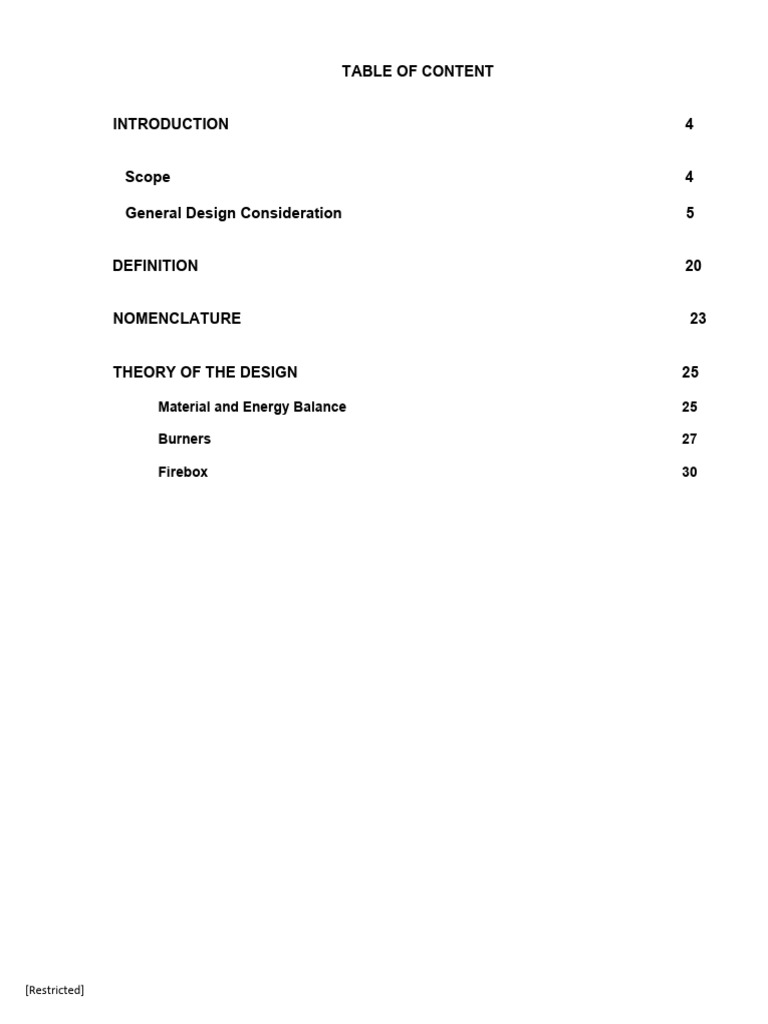 TABLE OF CONTENT

INTRODUCTION 4

Scope 4

General Design Consideration 5

DEFINITION 20

NOMENCLATURE 23

THEORY OF THE DESIGN 25

Material and Energy Balance 25

Burners 27

Firebox 30

[Restricted]